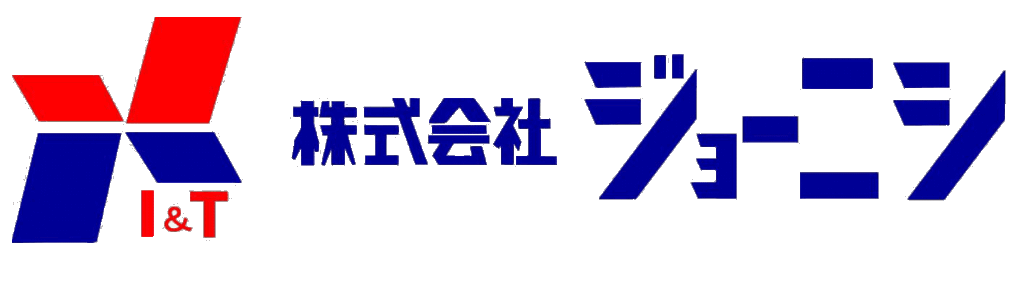 I&T

株式会社 ジョーニシ